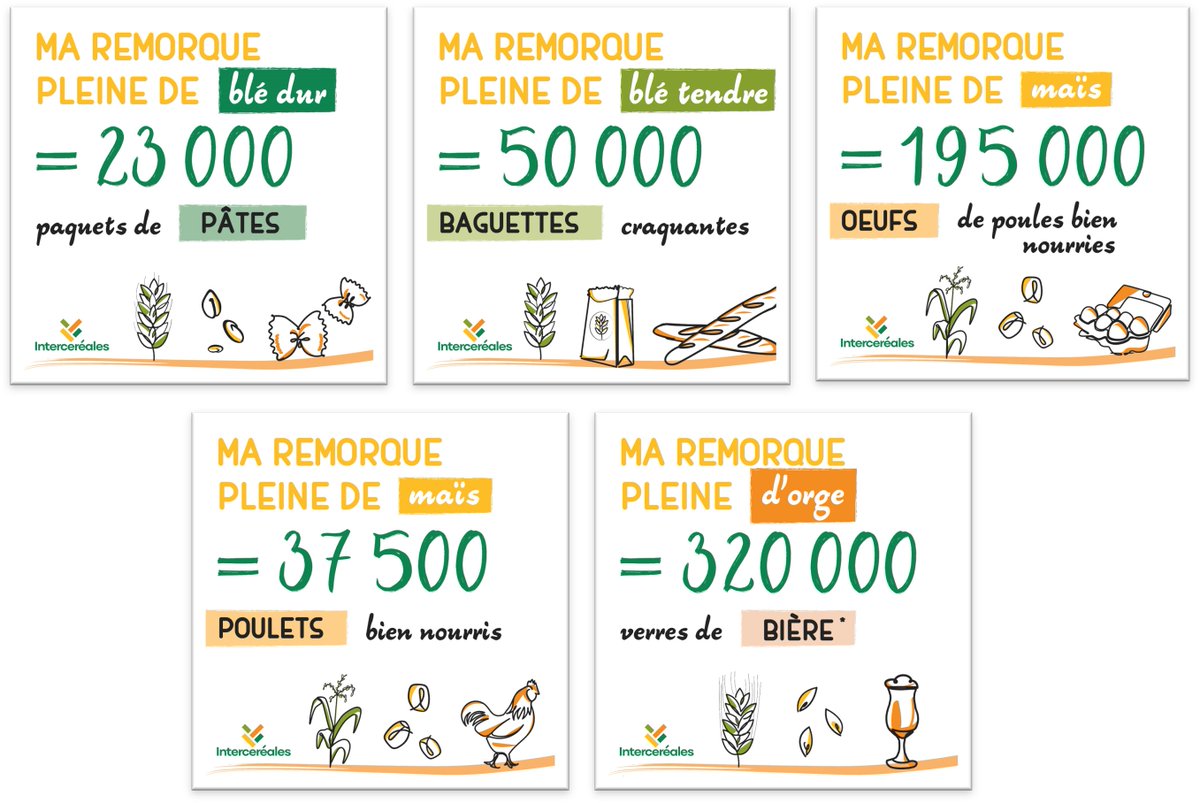 MA REMORQUE PLEINE DE blé dur
= 23 000
paquets de PÂTES

Intercéréales

MA REMORQUE PLEINE DE blé tendre
= 50 000
BAGUETTES craquantes

Intercéréales

MA REMORQUE PLEINE DE maïs
= 195 000
OEUFS de poules bien nourries

Intercéréales

MA REMORQUE PLEINE DE maïs
= 37 500
POULETS bien nourris

Intercéréales

MA REMORQUE PLEINE d'orge
= 320 000
verres de BIÈRE*

Intercéréales